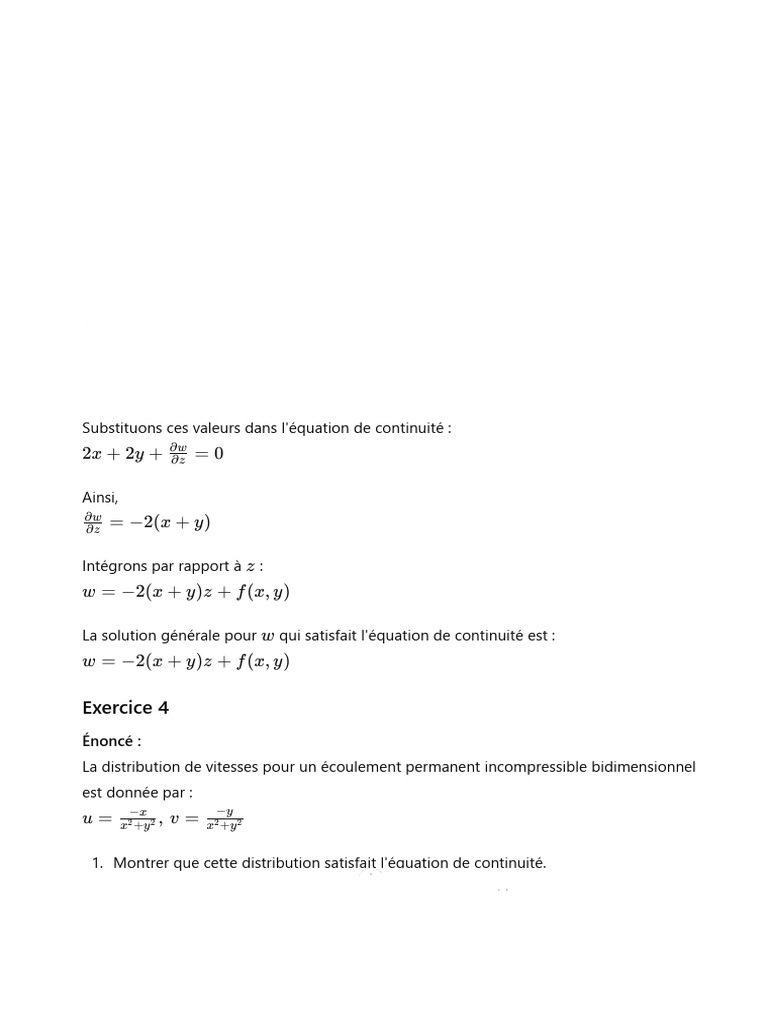 Substituons ces valeurs dans l'équation de continuité :
$2x + 2y + \frac{\partial w}{\partial z} = 0$

Ainsi,
$\frac{\partial w}{\partial z} = -2(x + y)$

Intégrons par rapport à $z$ :
$w = -2(x + y)z + f(x, y)$

La solution générale pour $w$ qui satisfait l'équation de continuité est :
$w = -2(x + y)z + f(x, y)$

Exercice 4

Énoncé :
La distribution de vitesses pour un écoulement permanent incompressible bidimensionnel est donnée par :
$u = \frac{-x}{x^2+y^2}$, $v = \frac{-y}{x^2+y^2}$

1. Montrer que cette distribution satisfait l'équation de continuité.